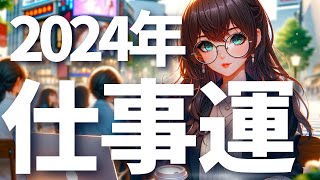 2024年
仕事運